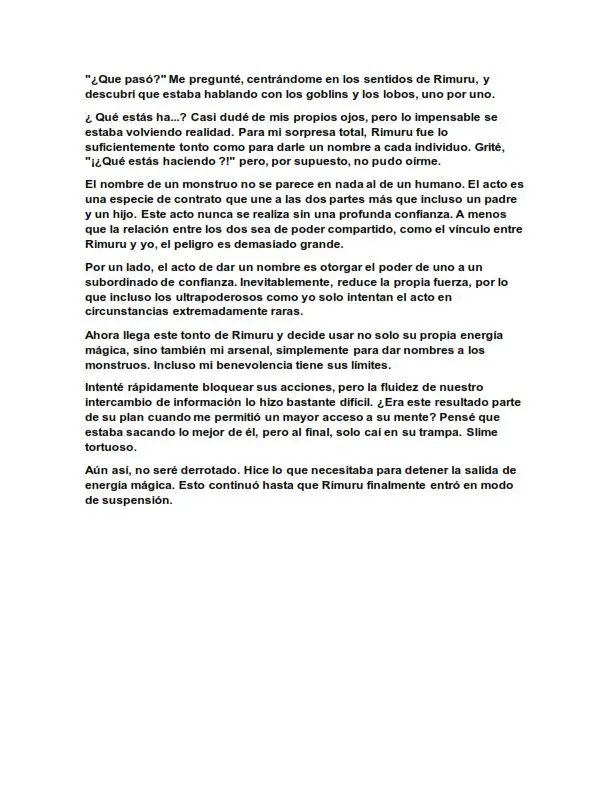 "¿Que pasó?" Me pregunté, centrándome en los sentidos de Rimuru, y descubrí que estaba hablando con los goblins y los lobos, uno por uno.

¿ Qué estás ha...? Casi dudé de mis propios ojos, pero lo impensable se estaba volviendo realidad. Para mi sorpresa total, Rimuru fue lo suficientemente tonto como para darle un nombre a cada individuo. Grité, "¡¿Qué estás haciendo ?!" pero, por supuesto, no pudo oírme.

El nombre de un monstruo no se parece en nada al de un humano. El acto es una especie de contrato que une a las dos partes más que incluso un padre y un hijo. Este acto nunca se realiza sin una profunda confianza. A menos que la relación entre los dos sea de poder compartido, como el vínculo entre Rimuru y yo, el peligro es demasiado grande.

Por un lado, el acto de dar un nombre es otorgar el poder de uno a un subordinado de confianza. Inevitablemente, reduce la propia fuerza, por lo que incluso los ultrapoderosos como yo solo intentan el acto en circunstancias extremadamente raras.

Ahora llega este tonto de Rimuru y decide usar no solo su propia energía mágica, sino también mi arsenal, simplemente para dar nombres a los monstruos. Incluso mi benevolencia tiene sus límites.

Intenté rápidamente bloquear sus acciones, pero la fluidez de nuestro intercambio de información lo hizo bastante difícil. ¿Era este resultado parte de su plan cuando me permitió un mayor acceso a su mente? Pensé que estaba sacando lo mejor de él, pero al final, solo caí en su trampa. Slime tortuoso.

Aún así, no seré derrotado. Hice lo que necesitaba para detener la salida de energía mágica. Esto continuó hasta que Rimuru finalmente entró en modo de suspensión.